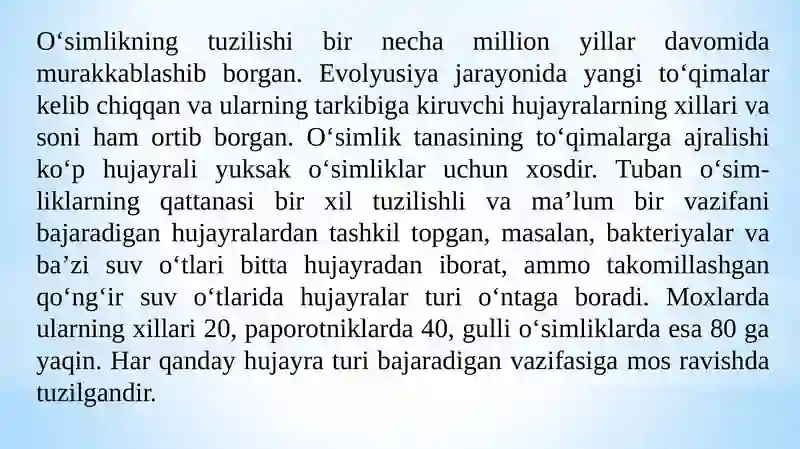 O‘simlikning tuzilishi bir necha million yillar davomida murakkablashib borgan. Evolyusiya jarayonida yangi to‘qimalar kelib chiqqan va ularning tarkibiga kiruvchi hujayralarning xillari va soni ham ortib borgan. O‘simlik tanasining to‘qimalarga ajralishi ko‘p hujayrali yuksak o‘simliklar uchun xosdir. Tuban o‘simliklarning qattanasi bir xil tuzilishli va ma’lum bir vazifani bajaradigan hujayralardan tashkil topgan, masalan, bakteriyalar va ba’zi suv o‘tlari bitta hujayradan iborat, ammo takomillashgan qo‘ng‘ir suv o‘tlarida hujayralar turi o‘ntaga boradi. Moxlarda ularning xillari 20, paporotniklarda 40, gulli o‘simliklarda esa 80 ga yaqin. Har qanday hujayra turi bajaradigan vazifasiga mos ravishda tuzilgandir.